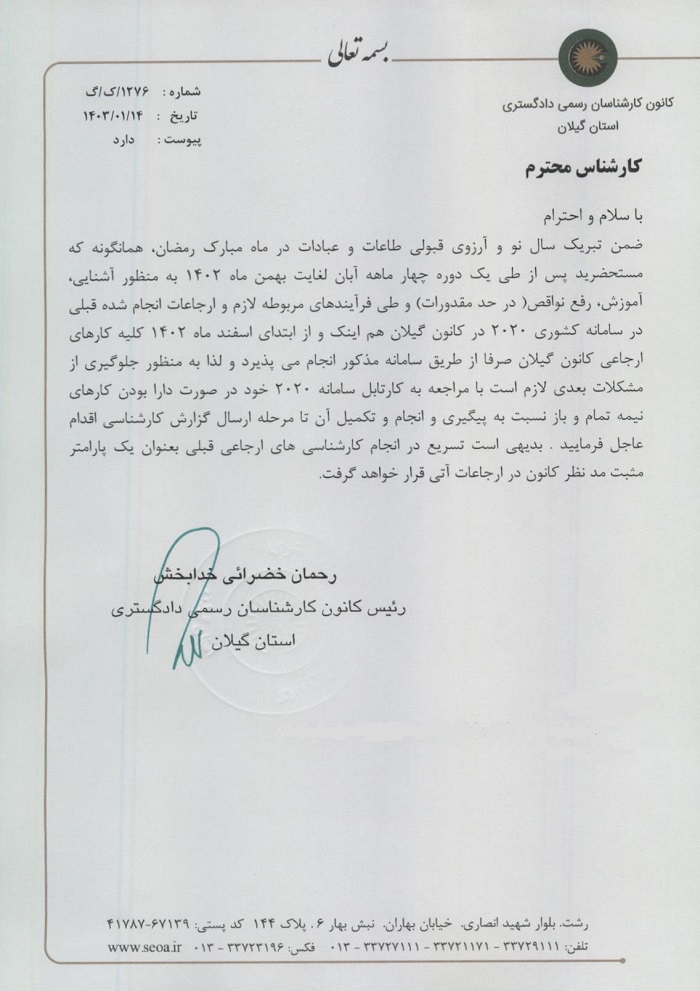 بسمه تعالی

کانون کارشناسان رسمی دادگستری
استان گیلان

شماره : ۱۲۷۶/ک/گ
تاریخ : ۱۴۰۳/۰۱/۱۴
پیوست : دارد

کارشناس محترم

با سلام و احترام
ضمن تبریک سال نو و آرزوی قبولی طاعات و عبادات در ماه مبارک رمضان، همانگونه که مستحضرید پس از طی یک دوره چهار ماهه آبان لغایت بهمن ماه ۱۴۰۲ به منظور آشنایی، آموزش، رفع نواقص( در حد مقدورات) و طی فرآیندهای مربوطه لازم و ارجاعات انجام شده قبلی در سامانه کشوری ۲۰۲۰ در کانون گیلان هم اینک و از ابتدای اسفند ماه ۱۴۰۲ کلیه کارهای ارجاعی کانون گیلان صرفا از طریق سامانه مذکور انجام می پذیرد و لذا به منظور جلوگیری از مشکلات بعدی لازم است با مراجعه به کارتابل سامانه ۲۰۲۰ خود در صورت دارا بودن کارهای نیمه تمام و باز نسبت به پیگیری و انجام و تکمیل آن تا مرحله ارسال گزارش کارشناسی اقدام عاجل فرمایید . بدیهی است تسریع در انجام کارشناسی های ارجاعی قبلی بعنوان یک پارامتر مثبت مد نظر کانون در ارجاعات آتی قرار خواهد گرفت.

رحمان خضرائی خدابخش
رئیس کانون کارشناسان رسمی دادگستری
استان گیلان

رشت، بلوار شهید انصاری، خیابان بهاران، نبش بهار ۶، پلاک ۱۴۴ کد پستی: ۶۷۱۳۹-۴۱۷۸۷
تلفن: ۳۳۷۲۹۱۱۱ - ۳۳۷۲۱۱۷۱ - ۳۳۷۲۷۱۱۱ - ۰۱۳ فکس: ۳۳۷۲۳۱۹۶ - ۰۱۳ www.seoa.ir